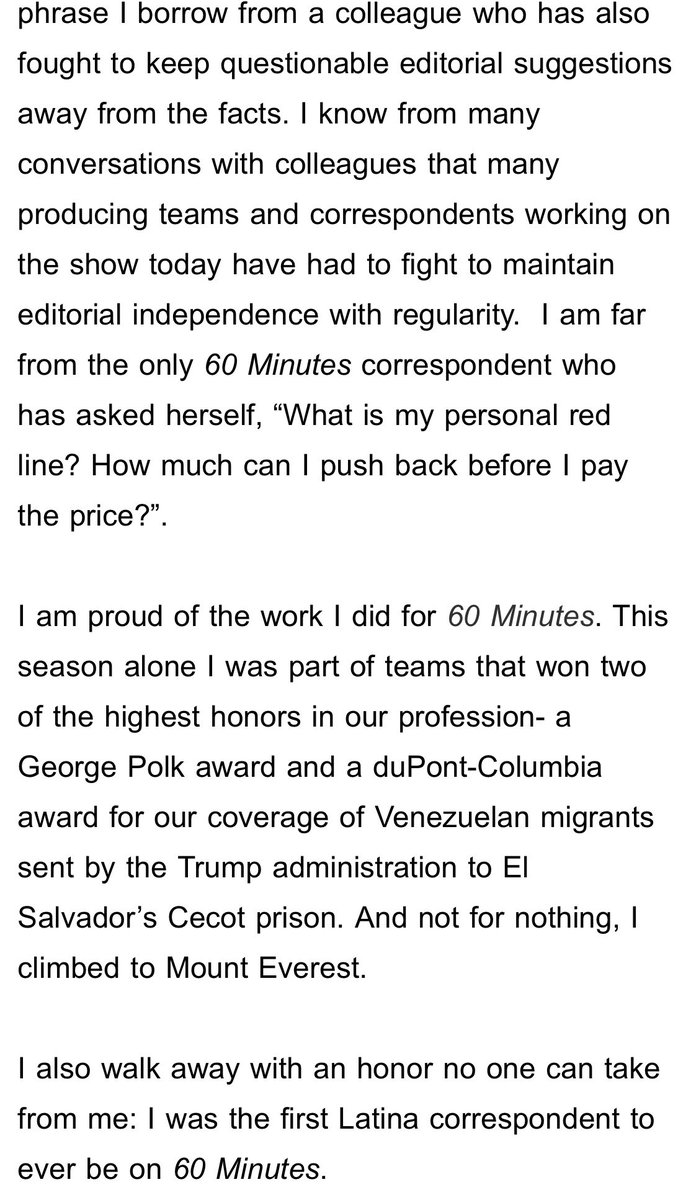 phrase I borrow from a colleague who has also fought to keep questionable editorial suggestions away from the facts. I know from many conversations with colleagues that many producing teams and correspondents working on the show today have had to fight to maintain editorial independence with regularity.  I am far from the only 60 Minutes correspondent who has asked herself, “What is my personal red line? How much can I push back before I pay the price?”.

I am proud of the work I did for 60 Minutes. This season alone I was part of teams that won two of the highest honors in our profession- a George Polk award and a duPont-Columbia award for our coverage of Venezuelan migrants sent by the Trump administration to El Salvador’s Cecot prison. And not for nothing, I climbed to Mount Everest.

I also walk away with an honor no one can take from me: I was the first Latina correspondent to ever be on 60 Minutes.